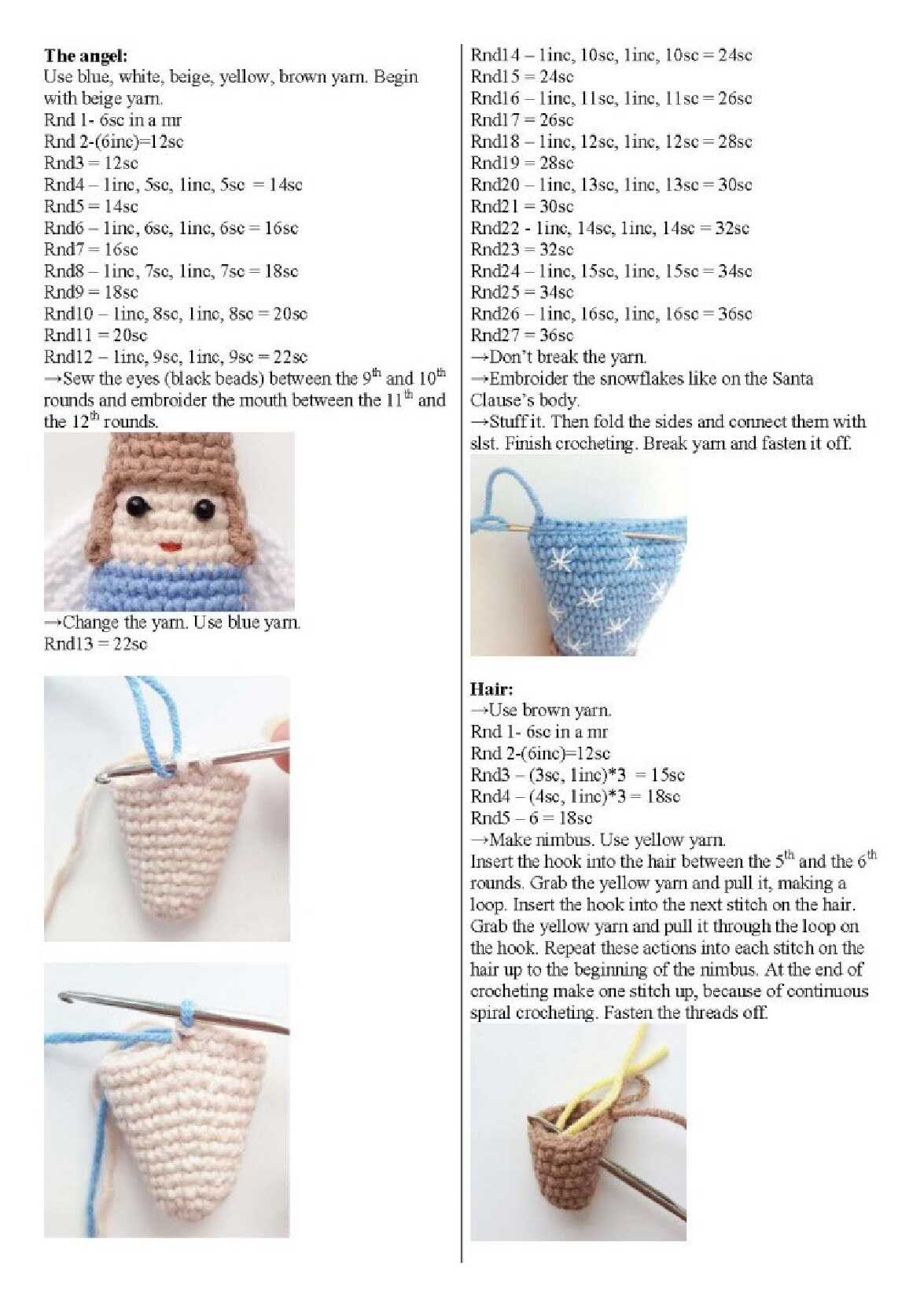 **The angel:**
Use blue, white, beige, yellow, brown yarn. Begin with beige yarn.
Rnd 1- 6sc in a mr
Rnd 2-(6inc)=12sc
Rnd3 = 12sc
Rnd4 – 1inc, 5sc, 1inc, 5sc = 14sc
Rnd5 = 14sc
Rnd6 – 1inc, 6sc, 1inc, 6sc = 16sc
Rnd7 = 16sc
Rnd8 – 1inc, 7sc, 1inc, 7sc = 18sc
Rnd9 = 18sc
Rnd10 – 1inc, 8sc, 1inc, 8sc = 20sc
Rnd11 = 20sc
Rnd12 – 1inc, 9sc, 1inc, 9sc = 22sc
→Sew the eyes (black beads) between the 9$^{th}$ and 10$^{th}$ rounds and embroider the mouth between the 11$^{th}$ and the 12$^{th}$ rounds.

→Change the yarn. Use blue yarn.
Rnd13 = 22sc

Rnd14 – 1inc, 10sc, 1inc, 10sc = 24sc
Rnd15 = 24sc
Rnd16 – 1inc, 11sc, 1inc, 11sc = 26sc
Rnd17 = 26sc
Rnd18 – 1inc, 12sc, 1inc, 12sc = 28sc
Rnd19 = 28sc
Rnd20 – 1inc, 13sc, 1inc, 13sc = 30sc
Rnd21 = 30sc
Rnd22 - 1inc, 14sc, 1inc, 14sc = 32sc
Rnd23 = 32sc
Rnd24 – 1inc, 15sc, 1inc, 15sc = 34sc
Rnd25 = 34sc
Rnd26 – 1inc, 16sc, 1inc, 16sc = 36sc
Rnd27 = 36sc
→Don't break the yarn.
→Embroider the snowflakes like on the Santa Clause's body.
→Stuff it. Then fold the sides and connect them with slst. Finish crocheting. Break yarn and fasten it off.

**Hair:**
→Use brown yarn.
Rnd 1- 6sc in a mr
Rnd 2-(6inc)=12sc
Rnd3 – (3sc, 1inc)*3 = 15sc
Rnd4 – (4sc, 1inc)*3 = 18sc
Rnd5 – 6 = 18sc
→Make nimbus. Use yellow yarn.
Insert the hook into the hair between the 5$^{th}$ and the 6$^{th}$ rounds. Grab the yellow yarn and pull it, making a loop. Insert the hook into the next stitch on the hair. Grab the yellow yarn and pull it through the loop on the hook. Repeat these actions into each stitch on the hair up to the beginning of the nimbus. At the end of crocheting make one stitch up, because of continuous spiral crocheting. Fasten the threads off.